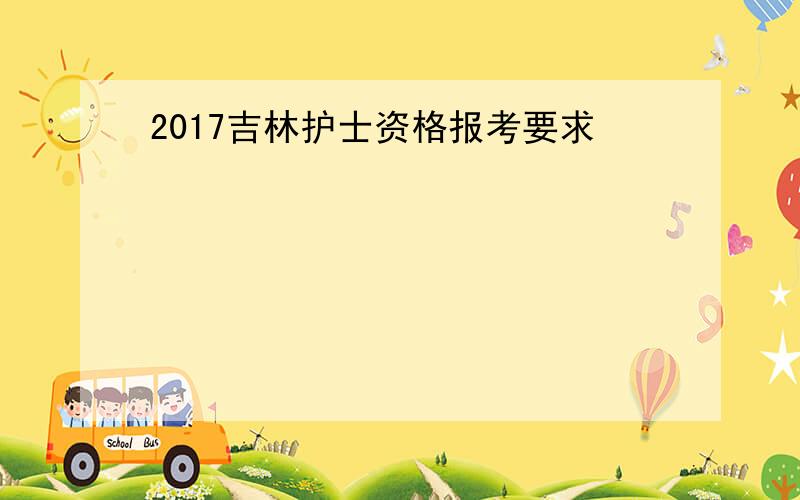 2017吉林护士资格报考要求

5

9

School Bus